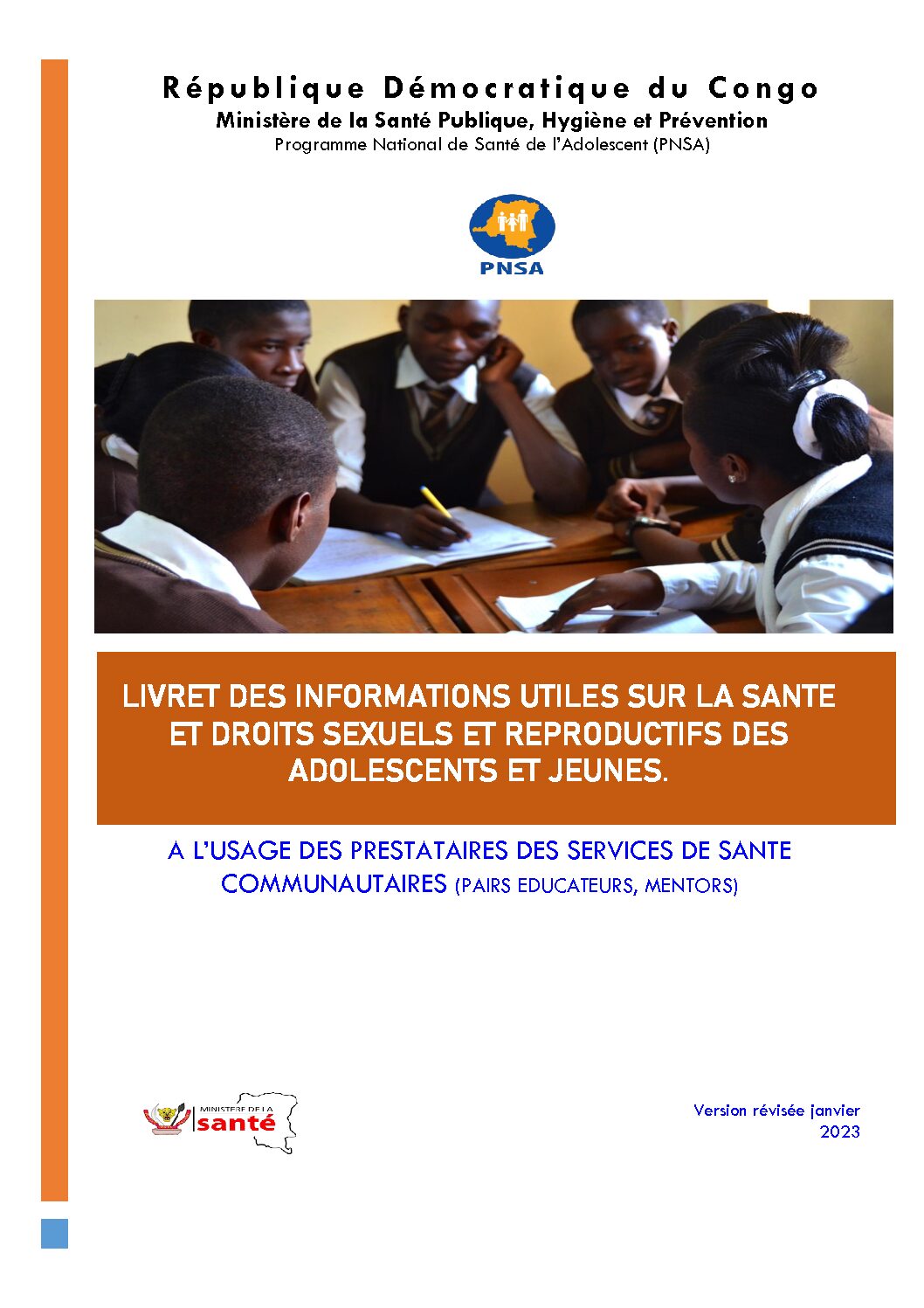 République Démocratique du Congo
Ministère de la Santé Publique, Hygiène et Prévention
Programme National de Santé de l'Adolescent (PNSA)

PNSA

LIVRET DES INFORMATIONS UTILES SUR LA SANTE ET DROITS SEXUELS ET REPRODUCTIFS DES ADOLESCENTS ET JEUNES.

A L'USAGE DES PRESTATAIRES DES SERVICES DE SANTE COMMUNAUTAIRES (PAIRS EDUCATEURS, MENTORS)

MINISTERE DE LA
santé

Version révisée janvier 2023